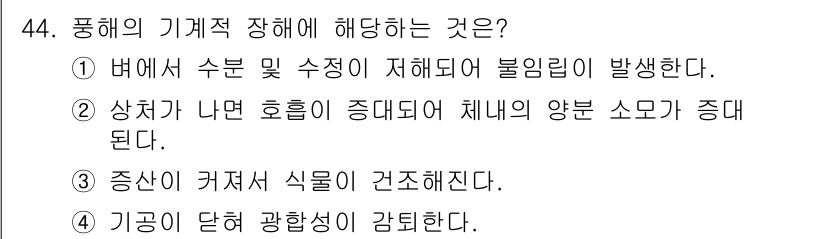 44. 풍해의 기계적 장해에 해당하는 것은?

① 벼에서 수분 및 수정이 저해되어 불임립이 발생한다.

② 상처가 나면 호흡이 증대되어 체내의 양분 소모가 증대된다.

③ 증산이 커져서 식물이 건조해진다.

④ 기공이 닫혀 광합성이 감퇴한다.